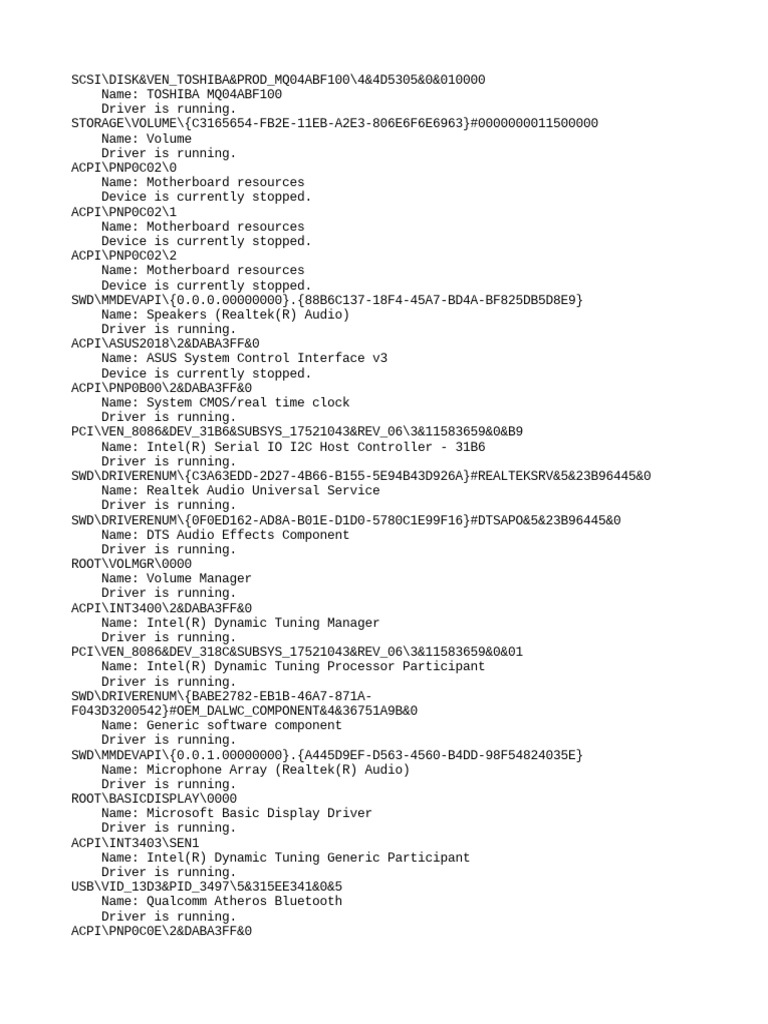 SCSI\DISK&VEN_TOSHIBA&PROD_MQ04ABF100\4&4D5305&0&010000
Name: TOSHIBA MQ04ABF100
Driver is running.
STORAGE\VOLUME\{C3165654-FB2E-11EB-A2E3-806E6F6E6963}#0000000011500000
Name: Volume
Driver is running.
ACPI\PNP0C02\0
Name: Motherboard resources
Device is currently stopped.
ACPI\PNP0C02\1
Name: Motherboard resources
Device is currently stopped.
ACPI\PNP0C02\2
Name: Motherboard resources
Device is currently stopped.
SWD\MMDEVAPI\{0.0.0.00000000}.{88B6C137-18F4-45A7-BD4A-BF825DB5D8E9}
Name: Speakers (Realtek(R) Audio)
Driver is running.
ACPI\ASUS2018\2&DABA3FF&0
Name: ASUS System Control Interface v3
Device is currently stopped.
ACPI\PNP0B00\2&DABA3FF&0
Name: System CMOS/real time clock
Driver is running.
PCI\VEN_8086&DEV_31B6&SUBSYS_17521043&REV_06\3&11583659&0&B9
Name: Intel(R) Serial IO I2C Host Controller - 31B6
Driver is running.
SWD\DRIVERENUM\{C3A63EDD-2D27-4B66-B155-5E94B43D926A}#REALTEKSRV&5&23B96445&0
Name: Realtek Audio Universal Service
Driver is running.
SWD\DRIVERENUM\{0F0ED162-AD8A-B01E-D1D0-5780C1E99F16}#DTSAPO&5&23B96445&0
Name: DTS Audio Effects Component
Driver is running.
ROOT\VOLMGR\0000
Name: Volume Manager
Driver is running.
ACPI\INT3400\2&DABA3FF&0
Name: Intel(R) Dynamic Tuning Manager
Driver is running.
PCI\VEN_8086&DEV_318C&SUBSYS_17521043&REV_06\3&11583659&0&01
Name: Intel(R) Dynamic Tuning Processor Participant
Driver is running.
SWD\DRIVERENUM\{BABE2782-EB1B-46A7-871A-F043D3200542}#OEM_DALWC_COMPONENT&4&36751A9B&0
Name: Generic software component
Driver is running.
SWD\MMDEVAPI\{0.0.1.00000000}.{A445D9EF-D563-4560-B4DD-98F54824035E}
Name: Microphone Array (Realtek(R) Audio)
Driver is running.
ROOT\BASICDISPLAY\0000
Name: Microsoft Basic Display Driver
Driver is running.
ACPI\INT3403\SEN1
Name: Intel(R) Dynamic Tuning Generic Participant
Driver is running.
USB\VID_13D3&PID_3497\5&315EE341&0&5
Name: Qualcomm Atheros Bluetooth
Driver is running.
ACPI\PNP0C0E\2&DABA3FF&0